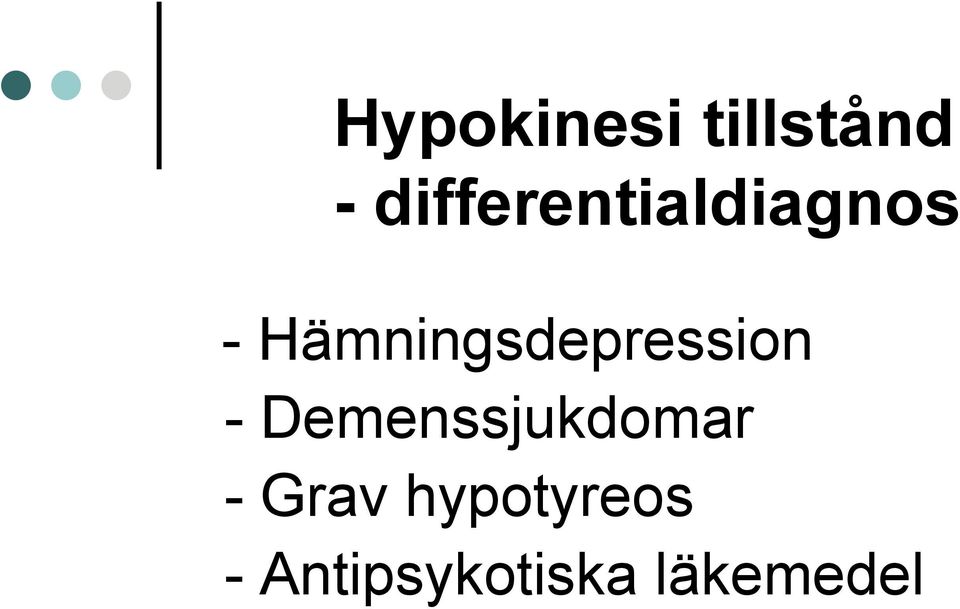 Hypokinesi tillstånd
- differentialdiagnos

- Hämningsdepression
- Demenssjukdomar
- Grav hypotyreos
- Antipsykotiska läkemedel